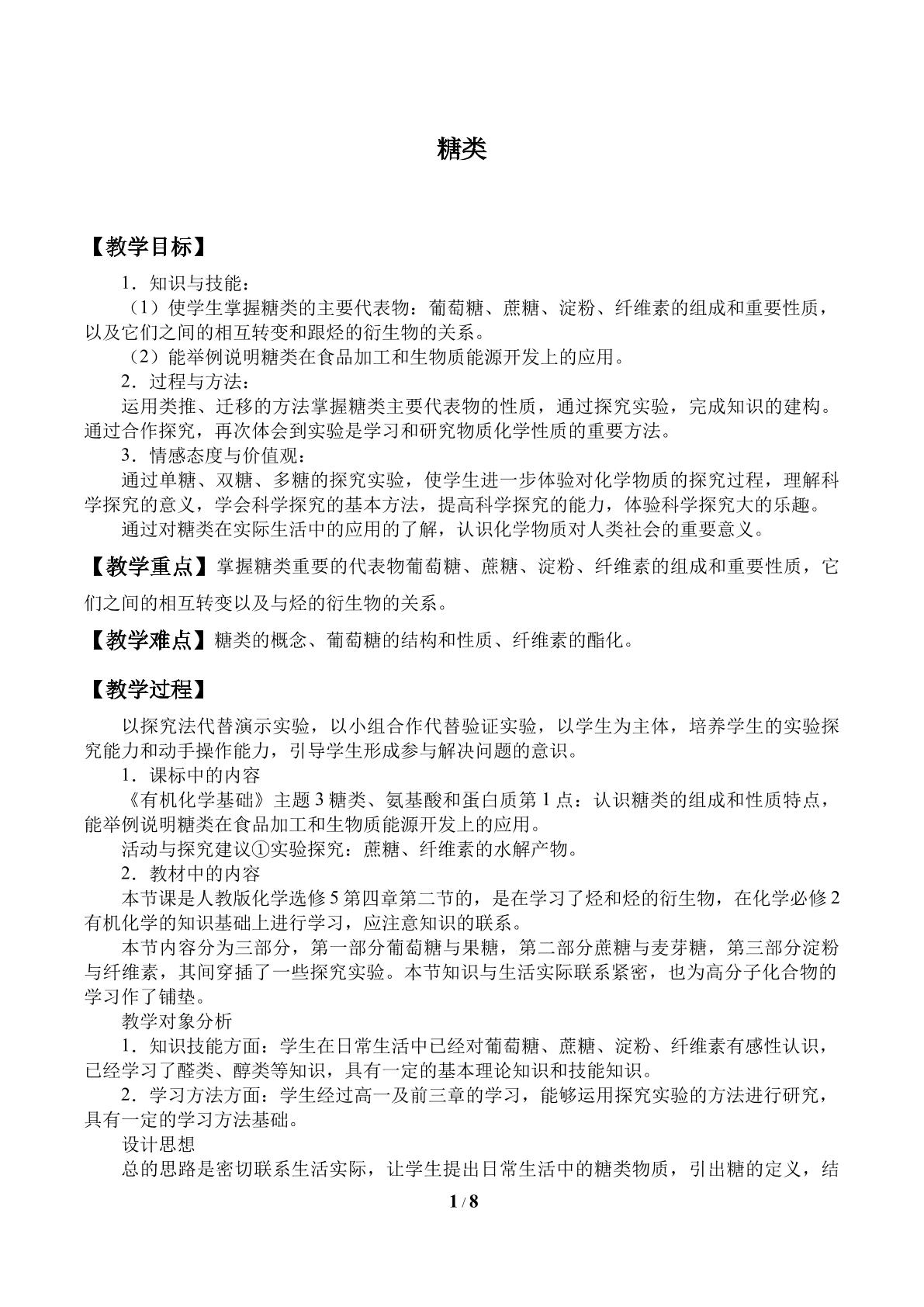 糖类

【教学目标】

1．知识与技能：

（1）使学生掌握糖类的主要代表物：葡萄糖、蔗糖、淀粉、纤维素的组成和重要性质，以及它们之间的相互转变和跟烃的衍生物的关系。

（2）能举例说明糖类在食品加工和生物质能源开发上的应用。

2．过程与方法：

运用类推、迁移的方法掌握糖类主要代表物的性质，通过探究实验，完成知识的建构。通过合作探究，再次体会到实验是学习和研究物质化学性质的重要方法。

3．情感态度与价值观：

通过单糖、双糖、多糖的探究实验，使学生进一步体验对化学物质的探究过程，理解科学探究的意义，学会科学探究的基本方法，提高科学探究的能力，体验科学探究大的乐趣。

通过对糖类在实际生活中的应用的了解，认识化学物质对人类社会的重要意义。

【教学重点】掌握糖类重要的代表物葡萄糖、蔗糖、淀粉、纤维素的组成和重要性质，它们之间的相互转变以及与烃的衍生物的关系。

【教学难点】糖类的概念、葡萄糖的结构和性质、纤维素的酯化。

【教学过程】

以探究法代替演示实验，以小组合作代替验证实验，以学生为主体，培养学生的实验探究能力和动手操作能力，引导学生形成参与解决问题的意识。

1．课标中的内容

《有机化学基础》主题3糖类、氨基酸和蛋白质第1点：认识糖类的组成和性质特点，能举例说明糖类在食品加工和生物质能源开发上的应用。

活动与探究建议①实验探究：蔗糖、纤维素的水解产物。

2．教材中的内容

本节课是人教版化学选修5第四章第二节的，是在学习了烃和烃的衍生物，在化学必修2有机化学的知识基础上进行学习，应注意知识的联系。

本节内容分为三部分，第一部分葡萄糖与果糖，第二部分蔗糖与麦芽糖，第三部分淀粉与纤维素，其间穿插了一些探究实验。本节知识与生活实际联系紧密，也为高分子化合物的学习作了铺垫。

教学对象分析

1．知识技能方面：学生在日常生活中已经对葡萄糖、蔗糖、淀粉、纤维素有感性认识，已经学习了醛类、醇类等知识，具有一定的基本理论知识和技能知识。

2．学习方法方面：学生经过高一及前三章的学习，能够运用探究实验的方法进行研究，具有一定的学习方法基础。

设计思想

总的思路是密切联系生活实际，让学生提出日常生活中的糖类物质，引出糖的定义，结

1 / 8